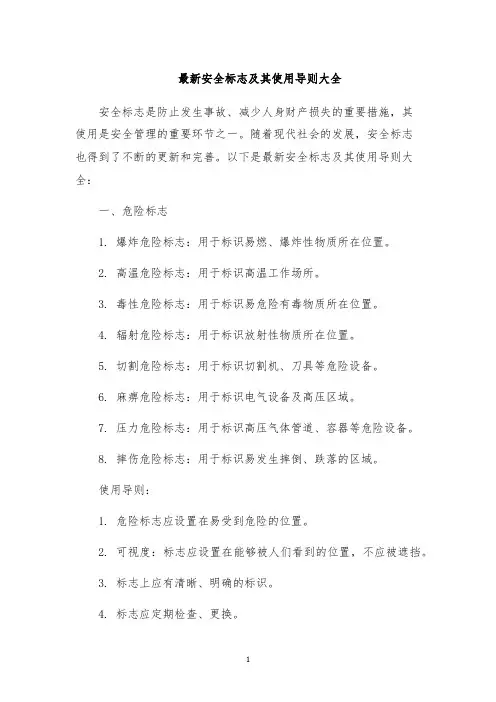 最新安全标志及其使用导则大全

安全标志是防止发生事故、减少人身财产损失的重要措施，其使用是安全管理的重要环节之一。随着现代社会的发展，安全标志也得到了不断的更新和完善。以下是最新安全标志及其使用导则大全：

一、危险标志

1. 爆炸危险标志：用于标识易燃、爆炸性物质所在位置。

2. 高温危险标志：用于标识高温工作场所。

3. 毒性危险标志：用于标识易危险有毒物质所在位置。

4. 辐射危险标志：用于标识放射性物质所在位置。

5. 切割危险标志：用于标识切割机、刀具等危险设备。

6. 麻痹危险标志：用于标识电气设备及高压区域。

7. 压力危险标志：用于标识高压气体管道、容器等危险设备。

8. 摔伤危险标志：用于标识易发生摔倒、跌落的区域。

使用导则：

1. 危险标志应设置在易受到危险的位置。

2. 可视度：标志应设置在能够被人们看到的位置，不应被遮挡。

3. 标志上应有清晰、明确的标识。

4. 标志应定期检查、更换。

1